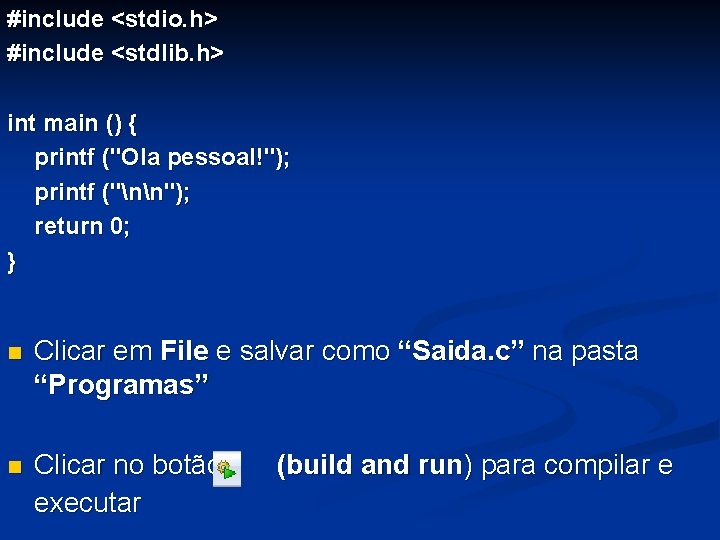 #include <stdio.h>
#include <stdlib.h>

int main () {
printf ("Ola pessoal!");
printf ("\n\n");
return 0;
}

Clicar em File e salvar como “Saida.c” na pasta “Programas”

Clicar no botão (build and run) para compilar e executar